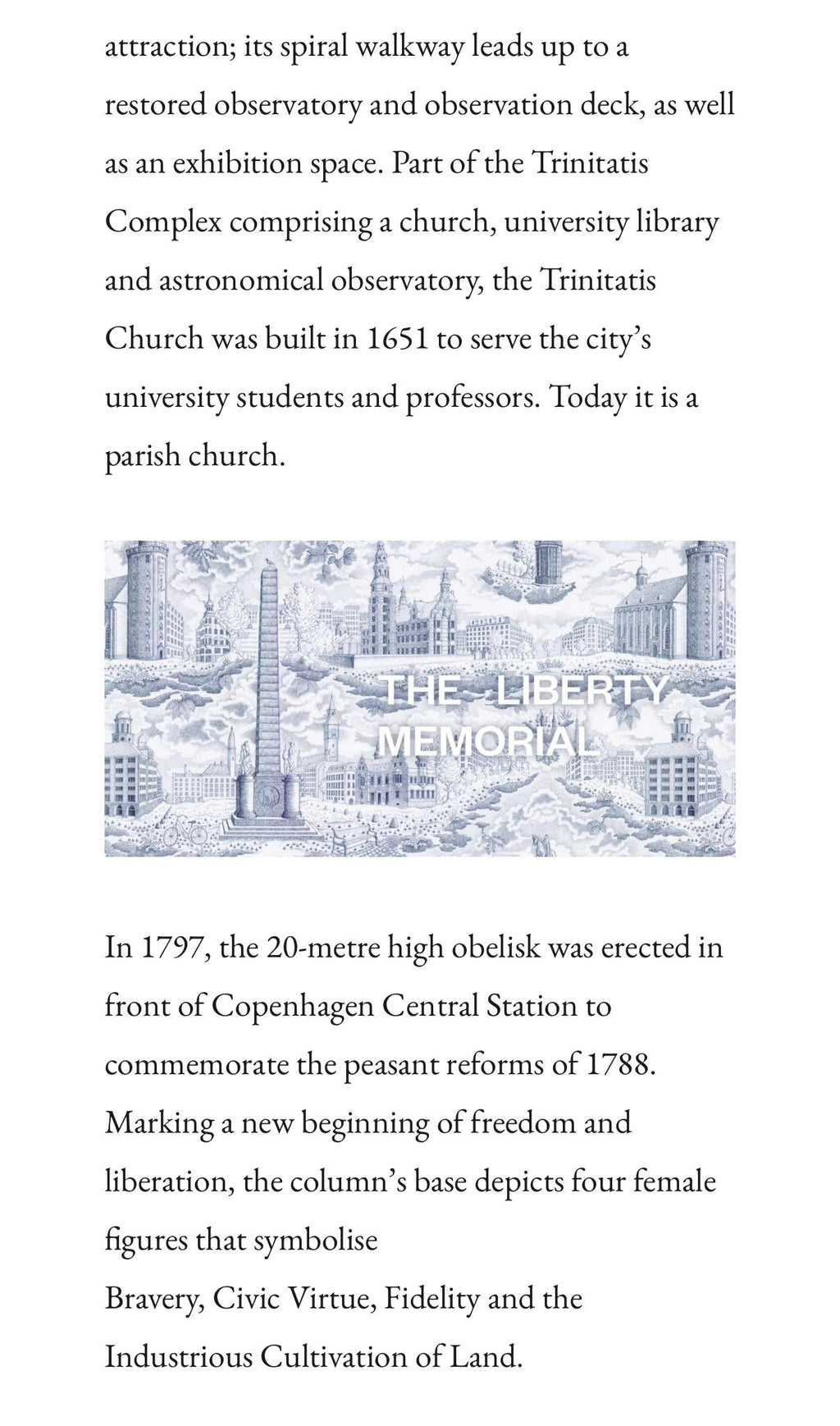 attraction; its spiral walkway leads up to a restored observatory and observation deck, as well as an exhibition space. Part of the Trinitatis Complex comprising a church, university library and astronomical observatory, the Trinitatis Church was built in 1651 to serve the city's university students and professors. Today it is a parish church.

THE LIBERTY MEMORIAL

In 1797, the 20-metre high obelisk was erected in front of Copenhagen Central Station to commemorate the peasant reforms of 1788. Marking a new beginning of freedom and liberation, the column's base depicts four female figures that symbolise
Bravery, Civic Virtue, Fidelity and the Industrious Cultivation of Land.